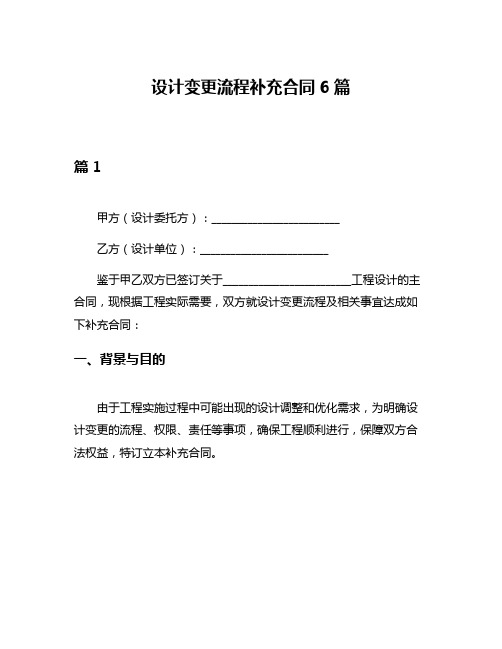 设计变更流程补充合同 6 篇

篇 1

甲方（设计委托方）：______________________

乙方（设计单位）：______________________

鉴于甲乙双方已签订关于______________________工程设计的主合同，现根据工程实际需要，双方就设计变更流程及相关事宜达成如下补充合同：

一、背景与目的

由于工程实施过程中可能出现的设计调整和优化需求，为明确设计变更的流程、权限、责任等事项，确保工程顺利进行，保障双方合法权益，特订立本补充合同。